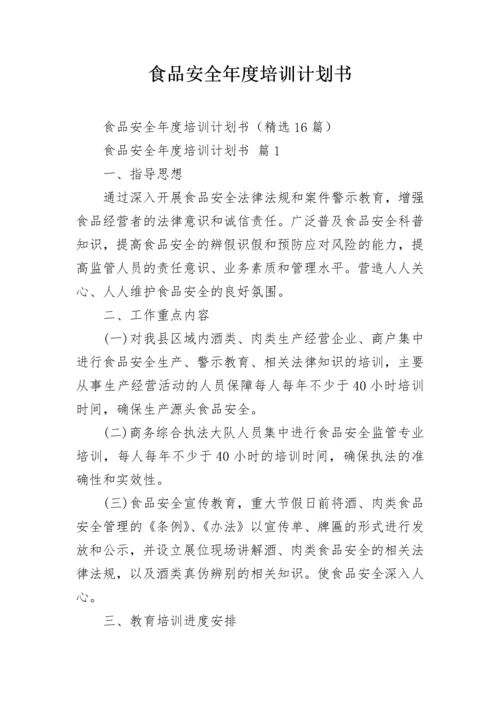 食品安全年度培训计划书

食品安全年度培训计划书（精选16篇）

食品安全年度培训计划书 篇1

一、指导思想

通过深入开展食品安全法律法规和案件警示教育，增强食品经营者的法律意识和诚信责任。广泛普及食品安全科普知识，提高食品安全的辨假识假和预防应对风险的能力，提高监管人员的责任意识、业务素质和管理水平。营造人人关心、人人维护食品安全的良好氛围。

二、工作重点内容

(一)对我县区域内酒类、肉类生产经营企业、商户集中进行食品安全生产、警示教育、相关法律知识的培训，主要从事生产经营活动的人员保障每人每年不少于40小时培训时间，确保生产源头食品安全。

(二)商务综合执法大队人员集中进行食品安全监管专业培训，每人每年不少于40小时的培训时间，确保执法的准确性和实效性。

(三)食品安全宣传教育，重大节假日前将酒、肉类食品安全管理的《条例》、《办法》以宣传单、牌匾的形式进行发放和公示，并设立展位现场讲解酒、肉类食品安全的相关法律法规，以及酒类真伪辨别的相关知识。使食品安全深入人心。

三、教育培训进度安排